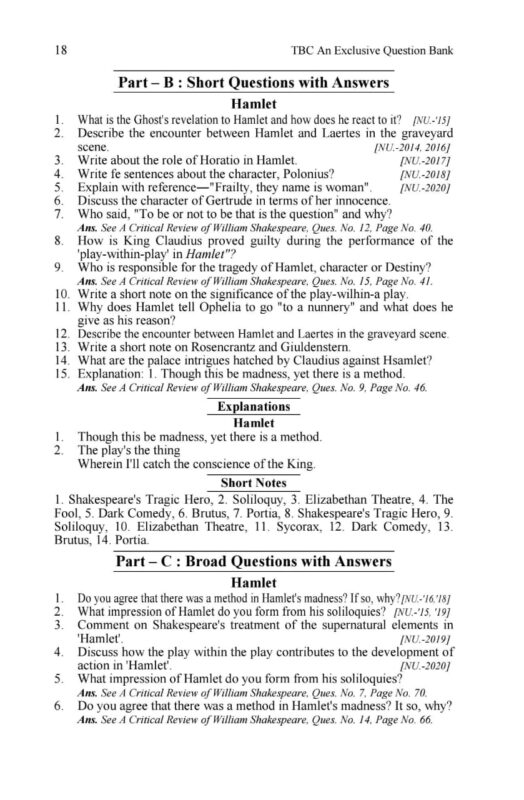 18 TBC An Exclusive Question Bank

Part – B : Short Questions with Answers

Hamlet

1. What is the Ghost's revelation to Hamlet and how does he react to it? [NU.-'15]
2. Describe the encounter between Hamlet and Laertes in the graveyard scene. [NU.-2014, 2016]
3. Write about the role of Horatio in Hamlet. [NU.-2017]
4. Write fe sentences about the character, Polonius? [NU.-2018]
5. Explain with reference—"Frailty, they name is woman". [NU.-2020]
6. Discuss the character of Gertrude in terms of her innocence.
7. Who said, "To be or not to be that is the question" and why?
Ans. See A Critical Review of William Shakespeare, Ques. No. 12, Page No. 40.
8. How is King Claudius proved guilty during the performance of the 'play-within-play' in Hamlet"?
9. Who is responsible for the tragedy of Hamlet, character or Destiny?
Ans. See A Critical Review of William Shakespeare, Ques. No. 15, Page No. 41.
10. Write a short note on the significance of the play-wilhin-a play.
11. Why does Hamlet tell Ophelia to go "to a nunnery" and what does he give as his reason?
12. Describe the encounter between Hamlet and Laertes in the graveyard scene.
13. Write a short note on Rosencrantz and Giuldenstern.
14. What are the palace intrigues hatched by Claudius against Hsamlet?
15. Explanation: 1. Though this be madness, yet there is a method.
Ans. See A Critical Review of William Shakespeare, Ques. No. 9, Page No. 46.

Explanations

Hamlet

1. Though this be madness, yet there is a method.
2. The play's the thing
Wherein I'll catch the conscience of the King.

Short Notes

1. Shakespeare's Tragic Hero, 2. Soliloquy, 3. Elizabethan Theatre, 4. The Fool, 5. Dark Comedy, 6. Brutus, 7. Portia, 8. Shakespeare's Tragic Hero, 9. Soliloquy, 10. Elizabethan Theatre, 11. Sycorax, 12. Dark Comedy, 13. Brutus, 14. Portia.

Part – C : Broad Questions with Answers

Hamlet

1. Do you agree that there was a method in Hamlet's madness? If so, why? [NU.-'16,'18]
2. What impression of Hamlet do you form from his soliloquies? [NU.-'15, '19]
3. Comment on Shakespeare's treatment of the supernatural elements in 'Hamlet'. [NU.-2019]
4. Discuss how the play within the play contributes to the development of action in 'Hamlet'. [NU.-2020]
5. What impression of Hamlet do you form from his soliloquies?
Ans. See A Critical Review of William Shakespeare, Ques. No. 7, Page No. 70.
6. Do you agree that there was a method in Hamlet's madness? It so, why?
Ans. See A Critical Review of William Shakespeare, Ques. No. 14, Page No. 66.